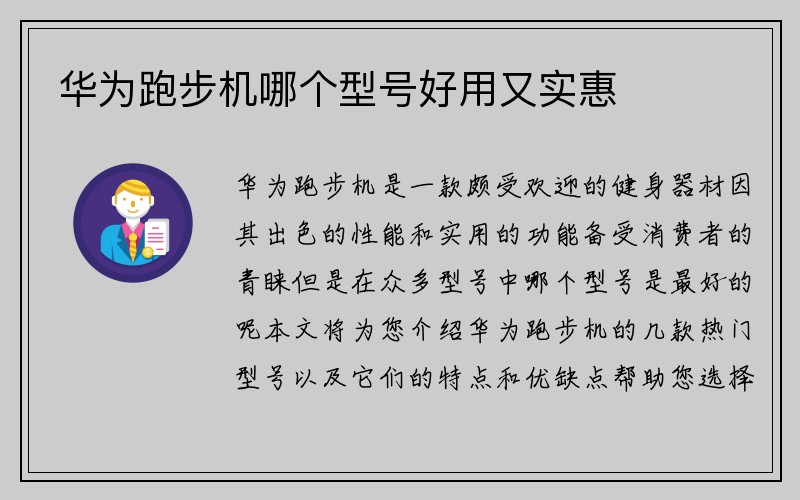 华为跑步机哪个型号好用又实惠

华为跑步机是一款颇受欢迎的健身器材因其出色的性能和实用的功能备受消费者的青睐但是在众多型号中哪个型号是最好的呢本文将为您介绍华为跑步机的几款热门型号以及它们的特点和优缺点帮助您选择